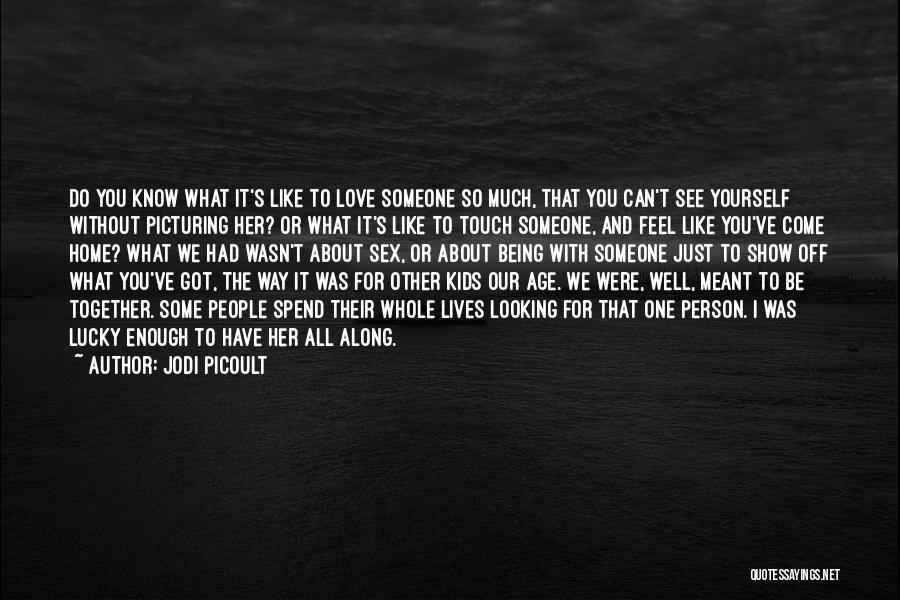 DO YOU KNOW WHAT IT'S LIKE TO LOVE SOMEONE SO MUCH, THAT YOU CAN'T SEE YOURSELF WITHOUT PICTURING HER? OR WHAT IT'S LIKE TO TOUCH SOMEONE, AND FEEL LIKE YOU'VE COME HOME? WHAT WE HAD WASN'T ABOUT SEX, OR ABOUT BEING WITH SOMEONE JUST TO SHOW OFF WHAT YOU'VE GOT, THE WAY IT WAS FOR OTHER KIDS OUR AGE. WE WERE, WELL, MEANT TO BE TOGETHER. SOME PEOPLE SPEND THEIR WHOLE LIVES LOOKING FOR THAT ONE PERSON. I WAS LUCKY ENOUGH TO HAVE HER ALL ALONG.
~ AUTHOR: JODI PICOULT

QUOTESSAYINGS.NET